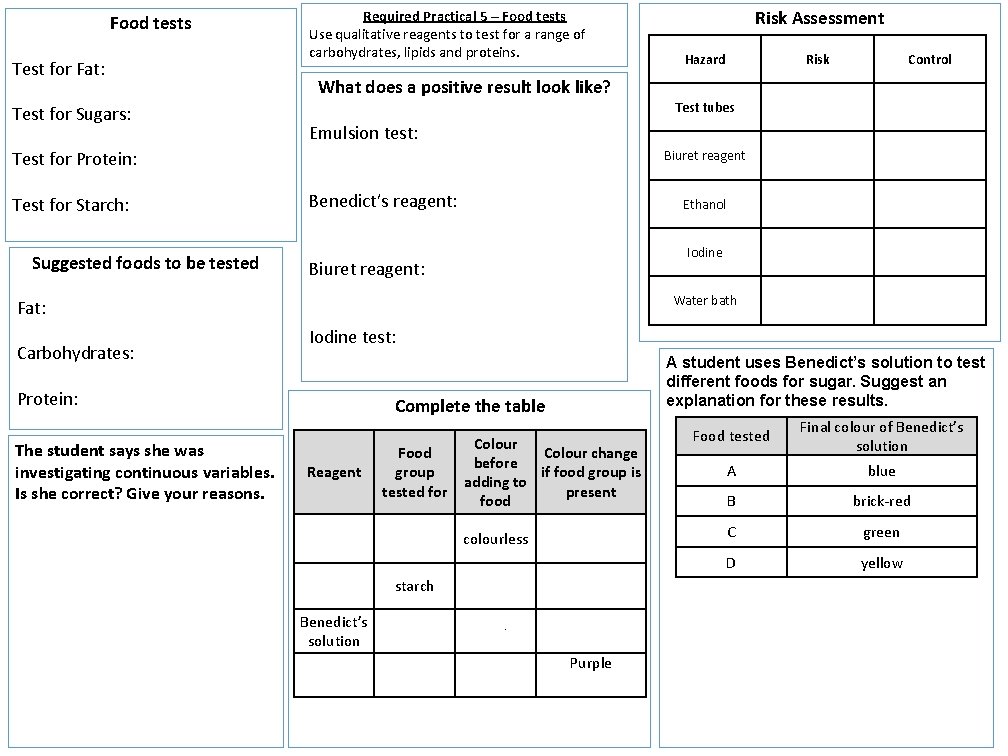 Food tests

Test for Fat:

Test for Sugars:

Test for Protein:

Test for Starch:

Suggested foods to be tested

Fat:

Carbohydrates:

Protein:

The student says she was investigating continuous variables. Is she correct? Give your reasons.

Required Practical 5 – Food tests
Use qualitative reagents to test for a range of carbohydrates, lipids and proteins.

What does a positive result look like?

Emulsion test:

Benedict's reagent:

Biuret reagent:

Iodine test:

Complete the table

| Reagent | Food group tested for | Colour before adding to food | Colour change if food group is present |
|---|---|---|---|
| | | colourless | |
| | starch | | |
| Benedict's solution | | | |
| | | | Purple |

Risk Assessment

| Hazard | Risk | Control |
|---|---|---|
| Test tubes | | |
| Biuret reagent | | |
| Ethanol | | |
| Iodine | | |
| Water bath | | |

A student uses Benedict's solution to test different foods for sugar. Suggest an explanation for these results.

| Food tested | Final colour of Benedict's solution |
|---|---|
| A | blue |
| B | brick-red |
| C | green |
| D | yellow |